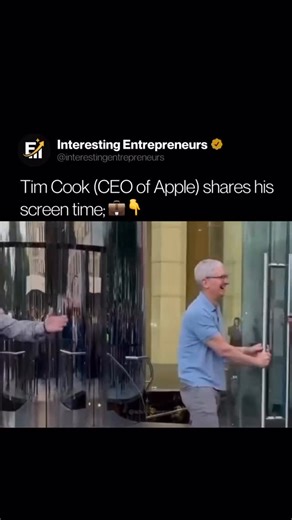 Interesting Entrepreneurs
@interestingentrepreneurs

Tim Cook (CEO of Apple) shares his screen time; 💼👇